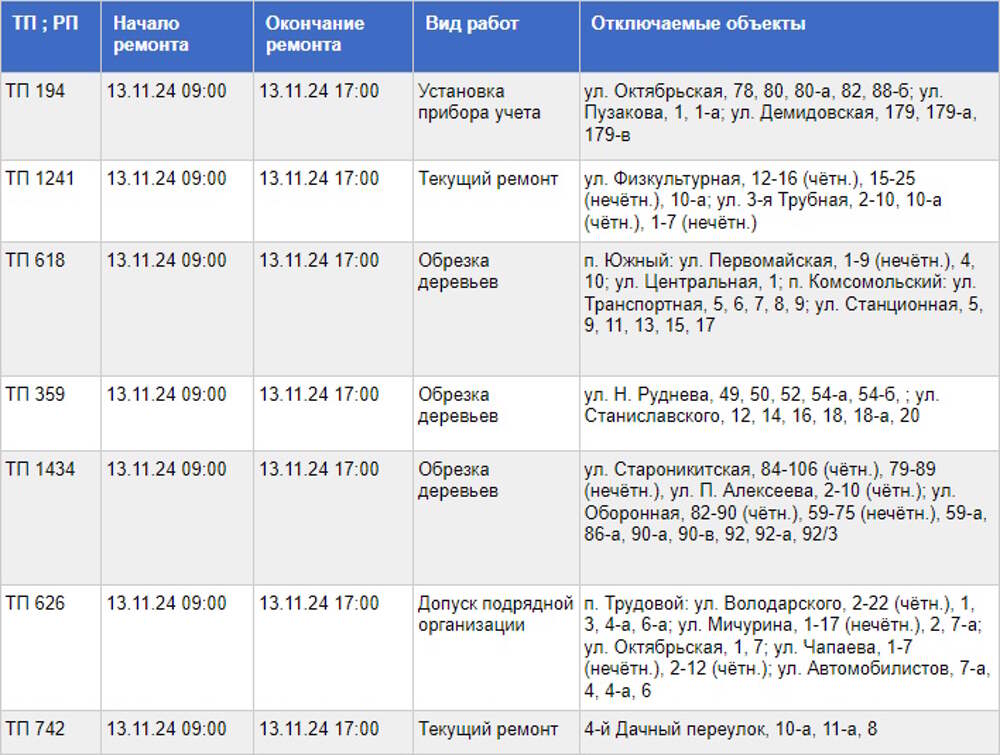 | ТП ; РП | Начало ремонта | Окончание ремонта | Вид работ | Отключаемые объекты |
|---|---|---|---|---|
| ТП 194 | 13.11.24 09:00 | 13.11.24 17:00 | Установка прибора учета | ул. Октябрьская, 78, 80, 80-а, 82, 88-б; ул. Пузакова, 1, 1-а; ул. Демидовская, 179, 179-а, 179-в |
| ТП 1241 | 13.11.24 09:00 | 13.11.24 17:00 | Текущий ремонт | ул. Физкультурная, 12-16 (чётн.), 15-25 (нечётн.), 10-а; ул. 3-я Трубная, 2-10, 10-а (чётн.), 1-7 (нечётн.) |
| ТП 618 | 13.11.24 09:00 | 13.11.24 17:00 | Обрезка деревьев | п. Южный: ул. Первомайская, 1-9 (нечётн.), 4, 10; ул. Центральная, 1; п. Комсомольский: ул. Транспортная, 5, 6, 7, 8, 9; ул. Станционная, 5, 9, 11, 13, 15, 17 |
| ТП 359 | 13.11.24 09:00 | 13.11.24 17:00 | Обрезка деревьев | ул. Н. Руднева, 49, 50, 52, 54-а, 54-б, ; ул. Станиславского, 12, 14, 16, 18, 18-а, 20 |
| ТП 1434 | 13.11.24 09:00 | 13.11.24 17:00 | Обрезка деревьев | ул. Староникитская, 84-106 (чётн.), 79-89 (нечётн.), ул. П. Алексеева, 2-10 (чётн.); ул. Оборонная, 82-90 (чётн.), 59-75 (нечётн.), 59-а, 86-а, 90-а, 90-в, 92, 92-а, 92/3 |
| ТП 626 | 13.11.24 09:00 | 13.11.24 17:00 | Допуск подрядной организации | п. Трудовой: ул. Володарского, 2-22 (чётн.), 1, 3, 4-а, 6-а; ул. Мичурина, 1-17 (нечётн.), 2, 7-а; ул. Октябрьская, 1, 7; ул. Чапаева, 1-7 (нечётн.), 2-12 (чётн.); ул. Автомобилистов, 7-а, 4, 4-а, 6 |
| ТП 742 | 13.11.24 09:00 | 13.11.24 17:00 | Текущий ремонт | 4-й Дачный переулок, 10-а, 11-а, 8 |